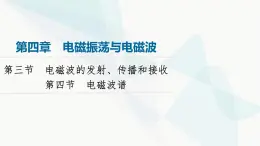 第四章　电磁振荡与电磁波

第三节　电磁波的发射、传播和接收
第四节　电磁波谱